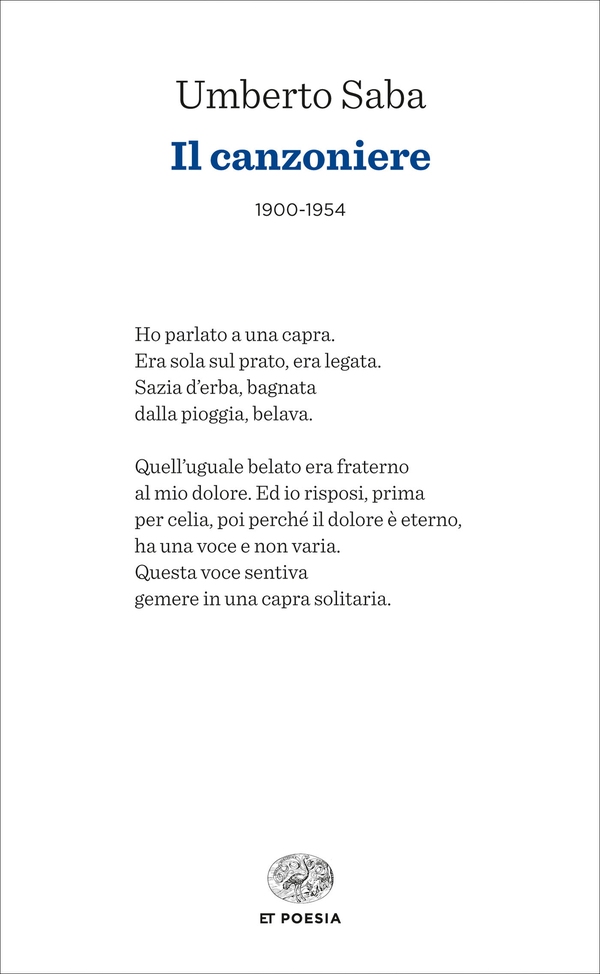 Umberto Saba

Il canzoniere

1900-1954

Ho parlato a una capra.
Era sola sul prato, era legata.
Sazia d'erba, bagnata
dalla pioggia, belava.

Quell'uguale belato era fraterno
al mio dolore. Ed io risposi, prima
per celia, poi perché il dolore è eterno,
ha una voce e non varia.
Questa voce sentiva
gemere in una capra solitaria.

ET POESIA